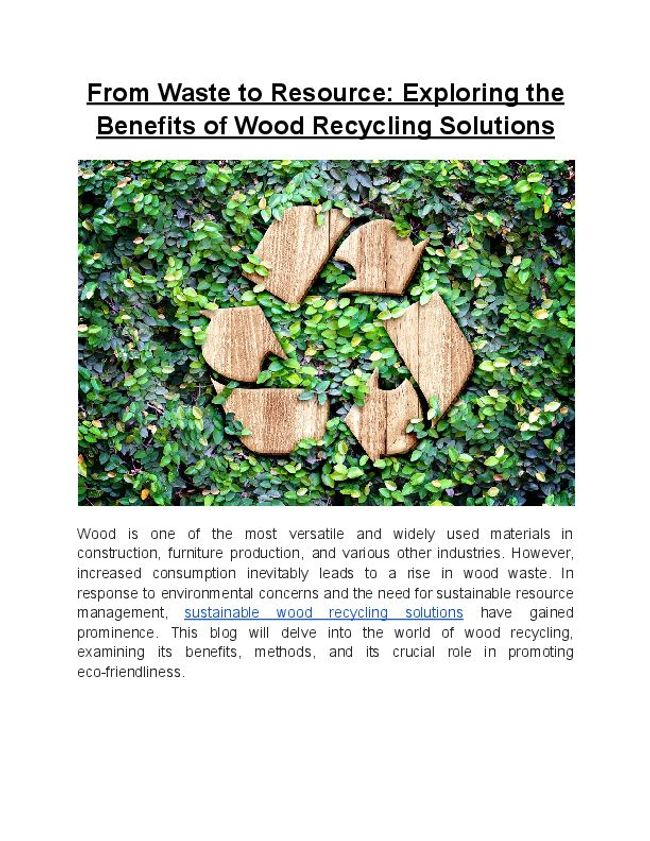 From Waste to Resource: Exploring the Benefits of Wood Recycling Solutions

Wood is one of the most versatile and widely used materials in construction, furniture production, and various other industries. However, increased consumption inevitably leads to a rise in wood waste. In response to environmental concerns and the need for sustainable resource management, sustainable wood recycling solutions have gained prominence. This blog will delve into the world of wood recycling, examining its benefits, methods, and its crucial role in promoting eco-friendliness.